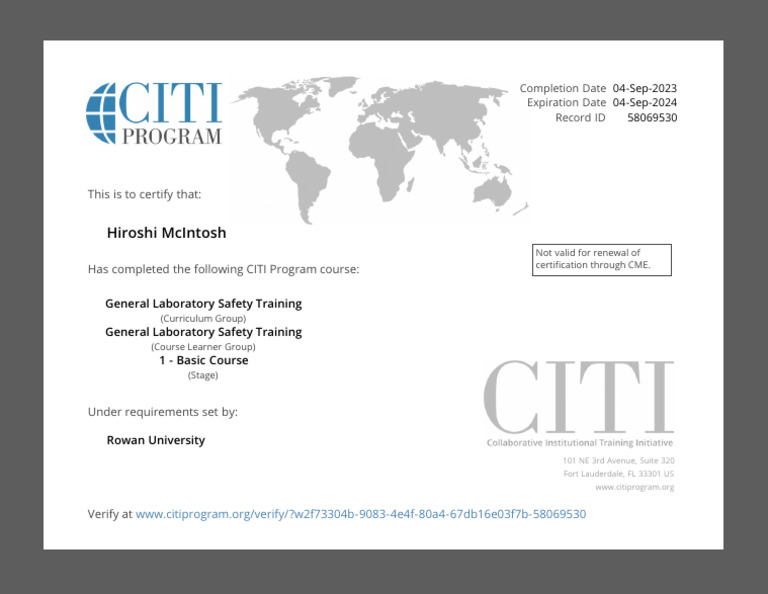 CITI PROGRAM

Completion Date 04-Sep-2023
Expiration Date 04-Sep-2024
Record ID 58069530

This is to certify that:

Hiroshi McIntosh

Not valid for renewal of certification through CME.

Has completed the following CITI Program course:

General Laboratory Safety Training
(Curriculum Group)
General Laboratory Safety Training
(Course Learner Group)
1 - Basic Course
(Stage)

Under requirements set by:

Rowan University

CITI
Collaborative Institutional Training Initiative
101 NE 3rd Avenue, Suite 320
Fort Lauderdale, FL 33301 US
www.citiprogram.org

Verify at www.citiprogram.org/verify/?w2f73304b-9083-4e4f-80a4-67db16e03f7b-58069530